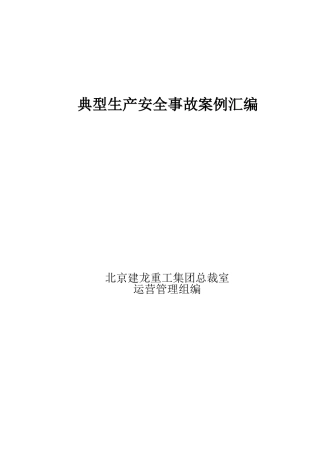 典型生产安全事故案例汇编

北京建龙重工集团总裁室
运营管理组编